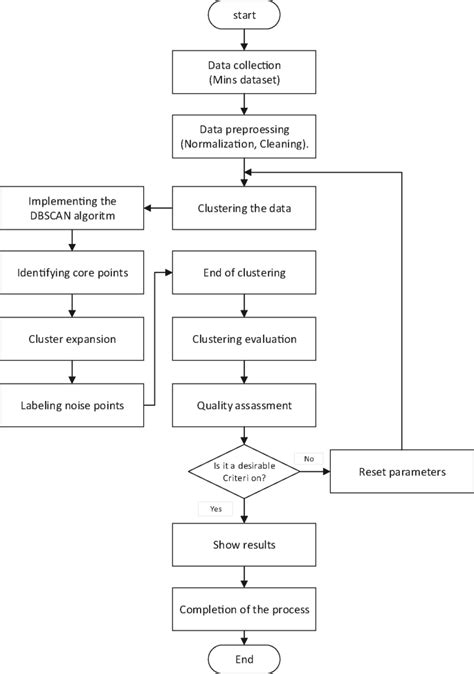 start

Data collection (Mins dataset)

Data preproessing (Normalization, Cleaning).

Clustering the data

Implementing the DBSCAN algoritm

Identifying core points

Cluster expansion

Labeling noise points

End of clustering

Clustering evaluation

Quality assassment

Is it a desirable Criteri on?

No

Reset parameters

Yes

Show results

Completion of the process

End